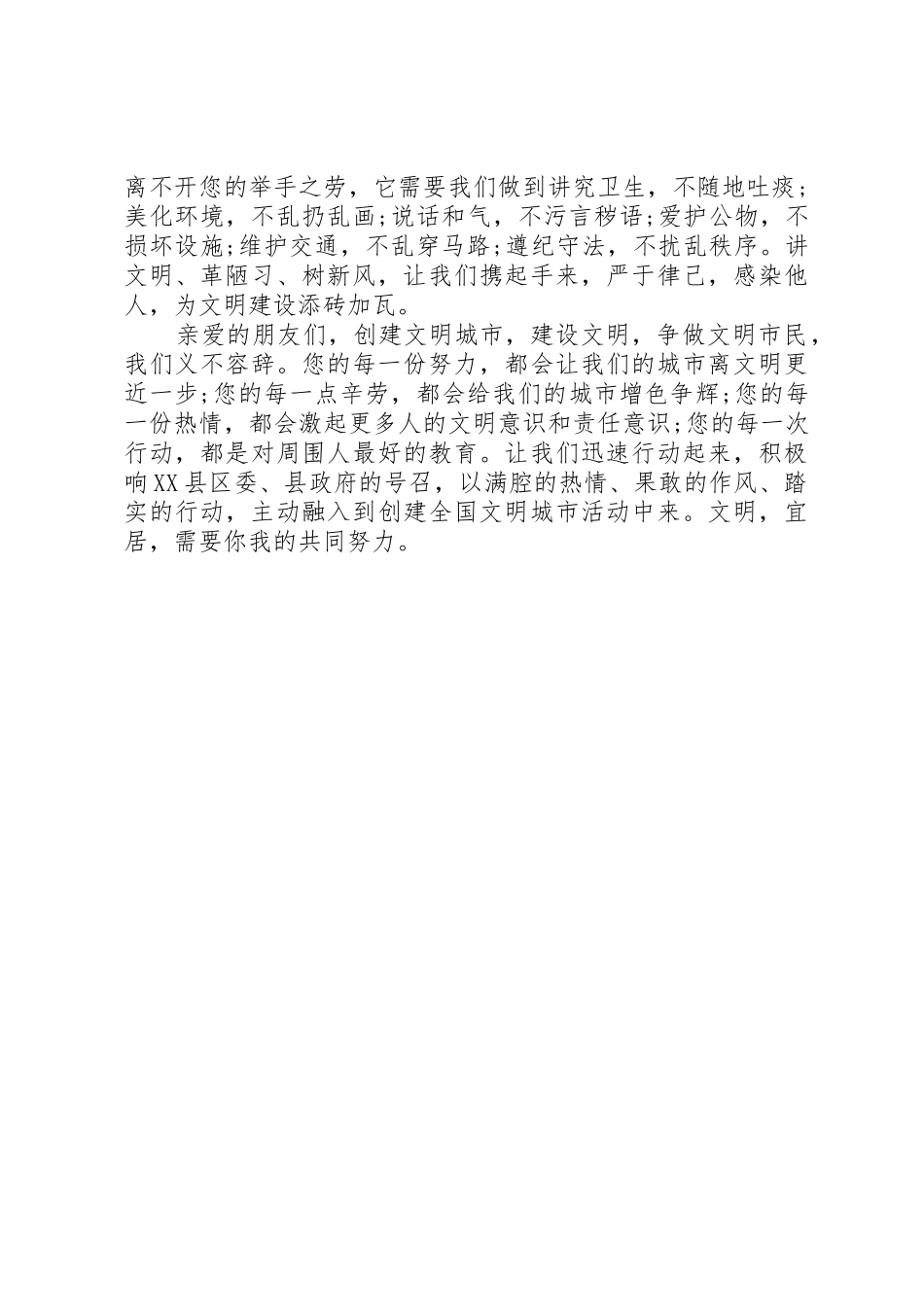 离不开您的举手之劳，它需要我们做到讲究卫生，不随地吐痰；美化环境，不乱扔乱画;说话和气，不污言秽语;爱护公物，不损坏设施;维护交通，不乱穿马路;遵纪守法，不扰乱秩序。讲文明、革陋习、树新风，让我们携起手来，严于律己，感染他人，为文明建设添砖加瓦。

亲爱的朋友们，创建文明城市，建设文明，争做文明市民，我们义不容辞。您的每一份努力，都会让我们的城市离文明更近一步;您的每一点辛劳，都会给我们的城市增色争辉;您的每一份热情，都会激起更多人的文明意识和责任意识;您的每一次行动，都是对周围人最好的教育。让我们迅速行动起来，积极响XX县区委、县政府的号召，以满腔的热情、果敢的作风、踏实的行动，主动融入到创建全国文明城市活动中来。文明，宜居，需要你我的共同努力。